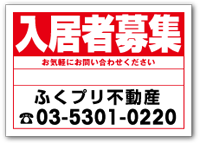 入居者募集

お気軽にお問い合わせください

ふくプリ不動産
☎03-5301-0220